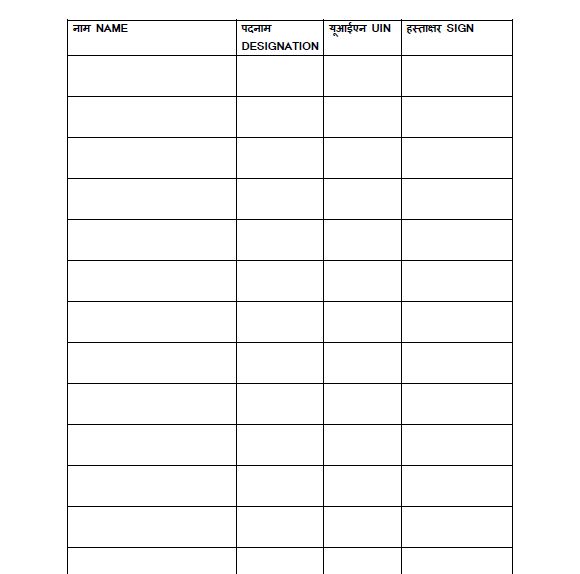 | नाम NAME | पदनाम DESIGNATION | यूआईएन UIN | हस्ताक्षर SIGN |
|---|---|---|---|
| | | | |
| | | | |
| | | | |
| | | | |
| | | | |
| | | | |
| | | | |
| | | | |
| | | | |
| | | | |
| | | | |
| | | | |
| | | | |